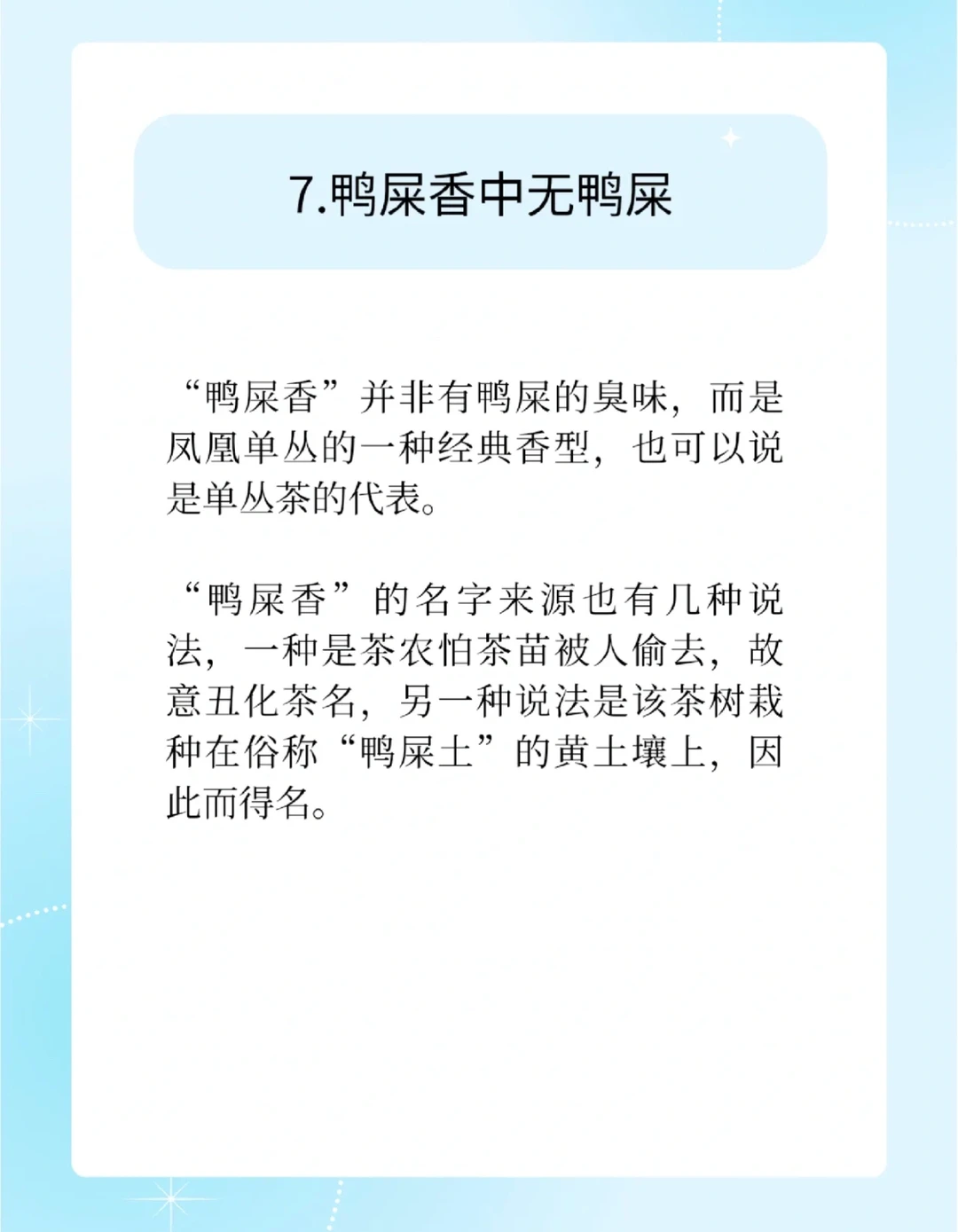 7.鸭屎香中无鸭屎

“鸭屎香”并非有鸭屎的臭味，而是凤凰单丛的一种经典香型，也可以说是单丛茶的代表。

“鸭屎香”的名字来源也有几种说法，一种是茶农怕茶苗被人偷去，故意丑化茶名，另一种说法是该茶树栽种在俗称“鸭屎土”的黄土壤上，因此而得名。